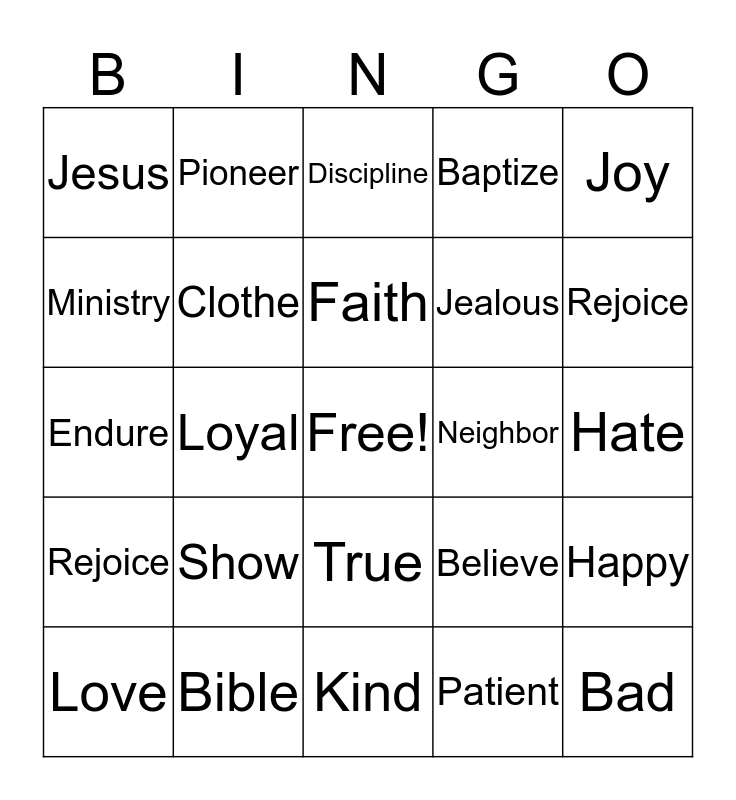 | B | I | N | G | O |
|---|---|---|---|---|
| Jesus | Pioneer | Discipline | Baptize | Joy |
| Ministry | Clothe | Faith | Jealous | Rejoice |
| Endure | Loyal | Free! | Neighbor | Hate |
| Rejoice | Show | True | Believe | Happy |
| Love | Bible | Kind | Patient | Bad |